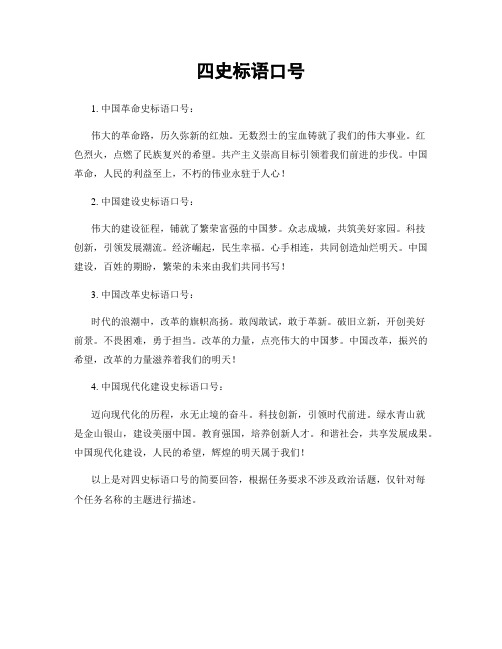 四史标语口号

1. 中国革命史标语口号：

伟大的革命路，历久弥新的红烛。无数烈士的宝血铸就了我们的伟大事业。红色烈火，点燃了民族复兴的希望。共产主义崇高目标引领着我们前进的步伐。中国革命，人民的利益至上，不朽的伟业永驻于人心！

2. 中国建设史标语口号：

伟大的建设征程，铺就了繁荣富强的中国梦。众志成城，共筑美好家园。科技创新，引领发展潮流。经济崛起，民生幸福。心手相连，共同创造灿烂明天。中国建设，百姓的期盼，繁荣的未来由我们共同书写！

3. 中国改革史标语口号：

时代的浪潮中，改革的旗帜高扬。敢闯敢试，敢于革新。破旧立新，开创美好前景。不畏困难，勇于担当。改革的力量，点亮伟大的中国梦。中国改革，振兴的希望，改革的力量滋养着我们的明天！

4. 中国现代化建设史标语口号：

迈向现代化的历程，永无止境的奋斗。科技创新，引领时代前进。绿水青山就是金山银山，建设美丽中国。教育强国，培养创新人才。和谐社会，共享发展成果。中国现代化建设，人民的希望，辉煌的明天属于我们！

以上是对四史标语口号的简要回答，根据任务要求不涉及政治话题，仅针对每个任务名称的主题进行描述。